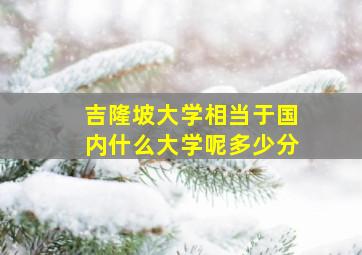 吉隆坡大学相当于国内什么大学呢多少分